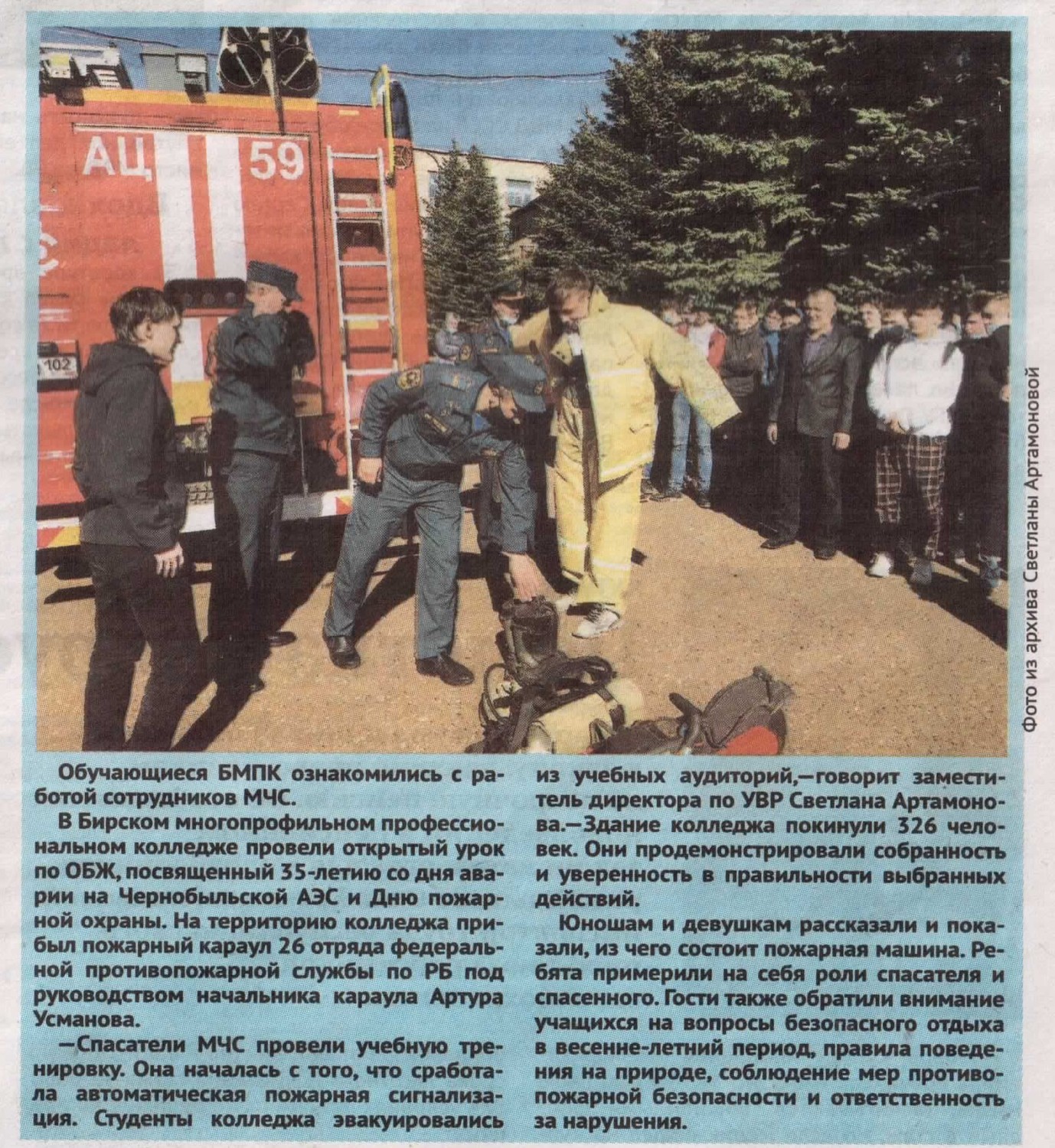 АЦ 59

102

Фото из архива Светланы Артамоновой

Обучающиеся БМПК ознакомились с работой сотрудников МЧС.

В Бирском многопрофильном профессиональном колледже провели открытый урок по ОБЖ, посвященный 35-летию со дня аварии на Чернобыльской АЭС и Дню пожарной охраны. На территорию колледжа прибыл пожарный караул 26 отряда федеральной противопожарной службы по РБ под руководством начальника караула Артура Усманова.

—Спасатели МЧС провели учебную тренировку. Она началась с того, что сработала автоматическая пожарная сигнализация. Студенты колледжа эвакуировались из учебных аудиторий,—говорит заместитель директора по УВР Светлана Артамонова.—Здание колледжа покинули 326 человек. Они продемонстрировали собранность и уверенность в правильности выбранных действий.

Юношам и девушкам рассказали и показали, из чего состоит пожарная машина. Ребята примерили на себя роли спасателя и спасенного. Гости также обратили внимание учащихся на вопросы безопасного отдыха в весенне-летний период, правила поведения на природе, соблюдение мер противопожарной безопасности и ответственность за нарушения.